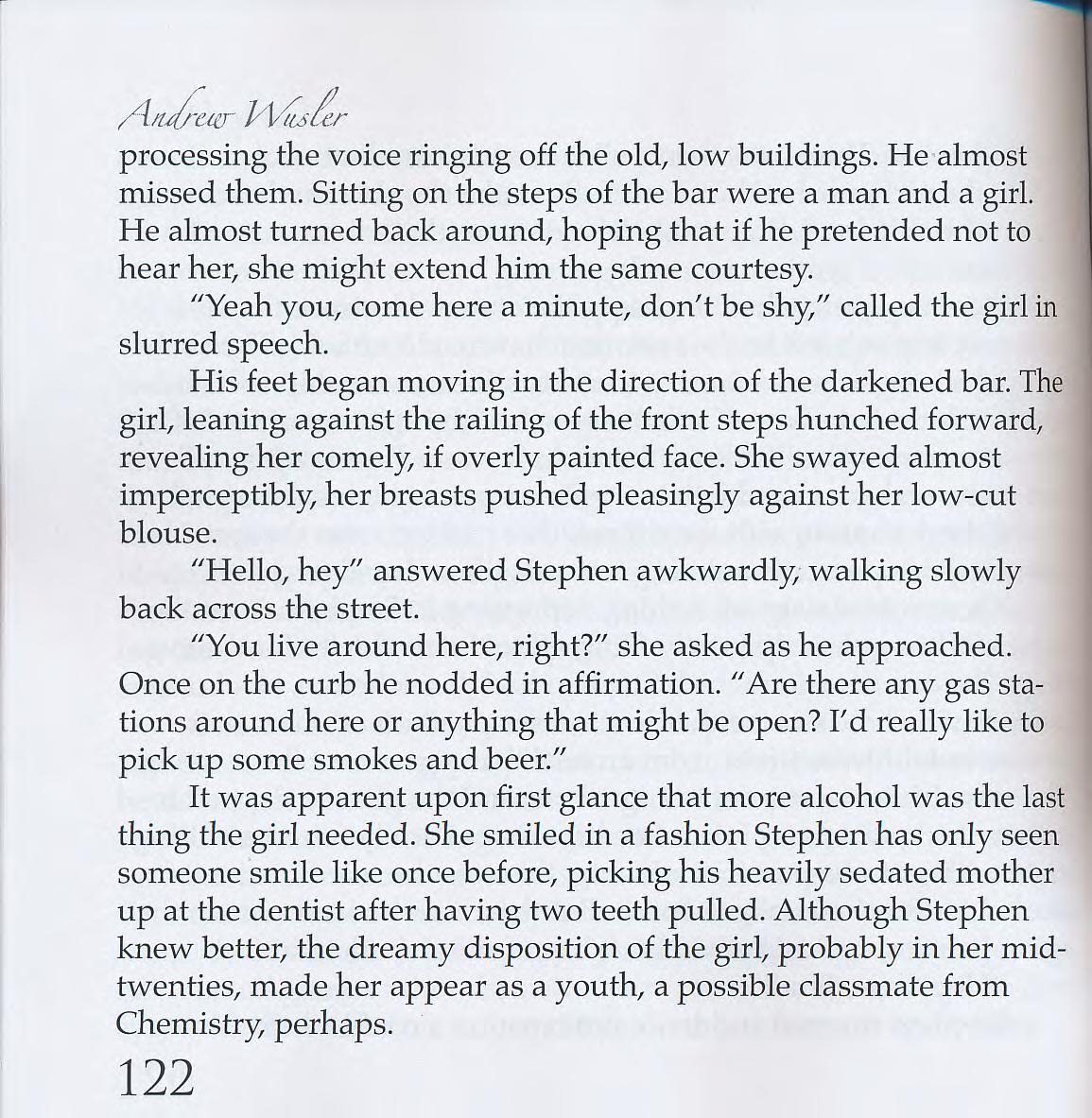 Andrew Wusler

processing the voice ringing off the old, low buildings. He almost missed them. Sitting on the steps of the bar were a man and a girl. He almost turned back around, hoping that if he pretended not to hear her, she might extend him the same courtesy.

"Yeah you, come here a minute, don't be shy," called the girl in slurred speech.

His feet began moving in the direction of the darkened bar. The girl, leaning against the railing of the front steps hunched forward, revealing her comely, if overly painted face. She swayed almost imperceptibly, her breasts pushed pleasingly against her low-cut blouse.

"Hello, hey" answered Stephen awkwardly, walking slowly back across the street.

"You live around here, right?" she asked as he approached. Once on the curb he nodded in affirmation. "Are there any gas stations around here or anything that might be open? I'd really like to pick up some smokes and beer."

It was apparent upon first glance that more alcohol was the last thing the girl needed. She smiled in a fashion Stephen has only seen someone smile like once before, picking his heavily sedated mother up at the dentist after having two teeth pulled. Although Stephen knew better, the dreamy disposition of the girl, probably in her mid-twenties, made her appear as a youth, a possible classmate from Chemistry, perhaps.

122